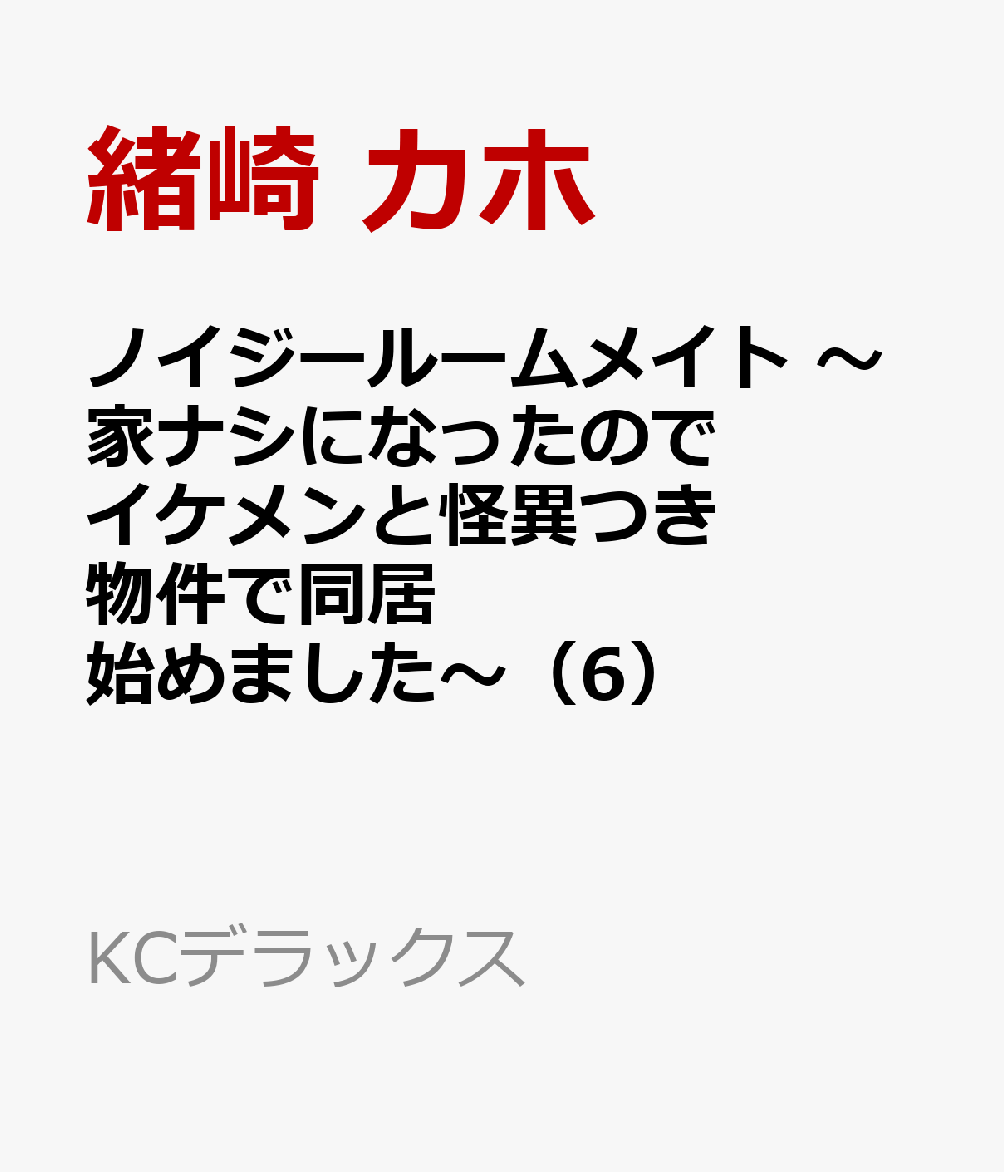 緒崎 カホ

ノイジールームメイト ～家ナシになったのでイケメンと怪異つき物件で同居始めました～（6）

KCデラックス